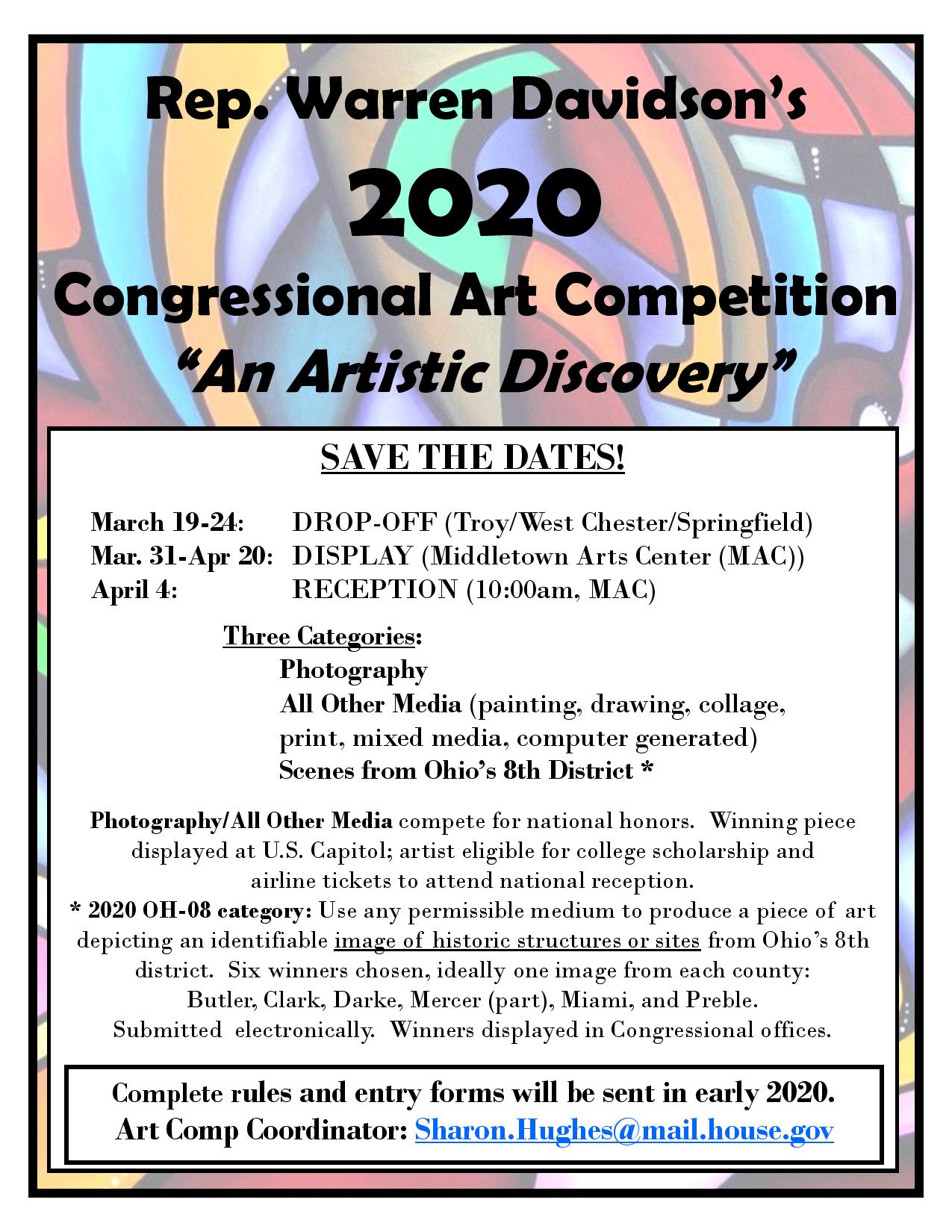 Rep. Warren Davidson's

2020

Congressional Art Competition

"An Artistic Discovery"

SAVE THE DATES!

March 19-24: DROP-OFF (Troy/West Chester/Springfield)
Mar. 31-Apr 20: DISPLAY (Middletown Arts Center (MAC))
April 4: RECEPTION (10:00am, MAC)

Three Categories:
Photography
All Other Media (painting, drawing, collage, print, mixed media, computer generated)
Scenes from Ohio's 8th District *

Photography/All Other Media compete for national honors. Winning piece displayed at U.S. Capitol; artist eligible for college scholarship and airline tickets to attend national reception.
* 2020 OH-08 category: Use any permissible medium to produce a piece of art depicting an identifiable image of historic structures or sites from Ohio's 8th district. Six winners chosen, ideally one image from each county: Butler, Clark, Darke, Mercer (part), Miami, and Preble. Submitted electronically. Winners displayed in Congressional offices.

Complete rules and entry forms will be sent in early 2020.
Art Comp Coordinator: Sharon.Hughes@mail.house.gov